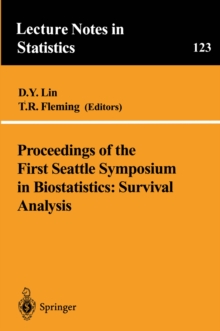 Lecture Notes in Statistics

123

D.Y. Lin
T.R. Fleming (Editors)

Proceedings of the First Seattle Symposium in Biostatistics: Survival Analysis

Springer